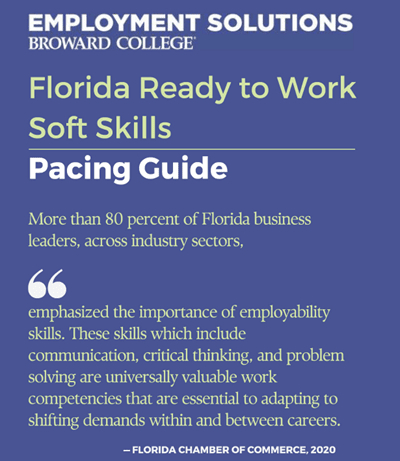 EMPLOYMENT SOLUTIONS
BROWARD COLLEGE

Florida Ready to Work Soft Skills

Pacing Guide

More than 80 percent of Florida business leaders, across industry sectors,

“

emphasized the importance of employability skills. These skills which include communication, critical thinking, and problem solving are universally valuable work competencies that are essential to adapting to shifting demands within and between careers.

— FLORIDA CHAMBER OF COMMERCE, 2020